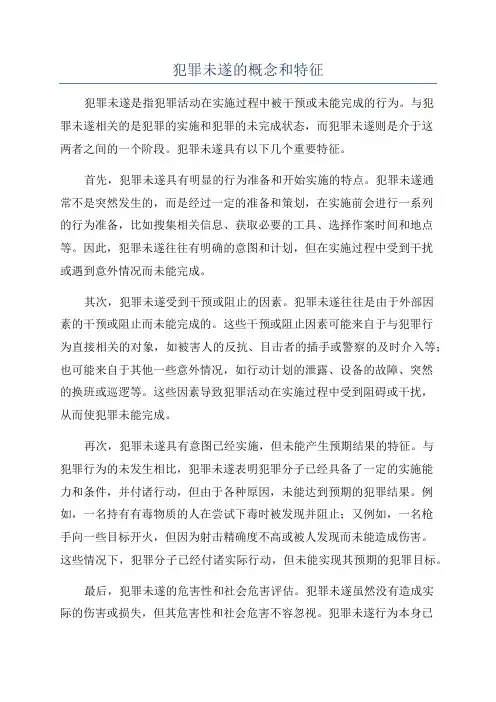 犯罪未遂的概念和特征

犯罪未遂是指犯罪活动在实施过程中被干预或未能完成的行为。与犯罪未遂相关的是犯罪的实施和犯罪的未完成状态，而犯罪未遂则是介于这两者之间的一个阶段。犯罪未遂具有以下几个重要特征。

首先，犯罪未遂具有明显的行为准备和开始实施的特点。犯罪未遂通常不是突然发生的，而是经过一定的准备和策划，在实施前会进行一系列的行为准备，比如搜集相关信息、获取必要的工具、选择作案时间和地点等。因此，犯罪未遂往往有明确的意图和计划，但在实施过程中受到干扰或遇到意外情况而未能完成。

其次，犯罪未遂受到干预或阻止的因素。犯罪未遂往往是由于外部因素的干预或阻止而未能完成的。这些干预或阻止因素可能来自于与犯罪行为直接相关的对象，如被害人的反抗、目击者的插手或警察的及时介入等；也可能来自于其他一些意外情况，如行动计划的泄露、设备的故障、突然的换班或巡逻等。这些因素导致犯罪活动在实施过程中受到阻碍或干扰，从而使犯罪未能完成。

再次，犯罪未遂具有意图已经实施，但未能产生预期结果的特征。与犯罪行为的未发生相比，犯罪未遂表明犯罪分子已经具备了一定的实施能力和条件，并付诸行动，但由于各种原因，未能达到预期的犯罪结果。例如，一名持有有毒物质的人在尝试下毒时被发现并阻止；又例如，一名枪手向一些目标开火，但因为射击精确度不高或被人发现而未能造成伤害。这些情况下，犯罪分子已经付诸实际行动，但未能实现其预期的犯罪目标。

最后，犯罪未遂的危害性和社会危害评估。犯罪未遂虽然没有造成实际的伤害或损失，但其危害性和社会危害不容忽视。犯罪未遂行为本身已